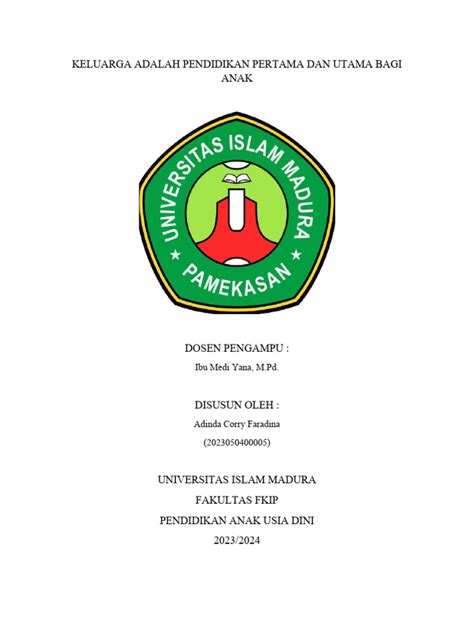 KELUARGA ADALAH PENDIDIKAN PERTAMA DAN UTAMA BAGI ANAK

UNIVERSITAS ISLAM MADURA
PAMEKASAN

DOSEN PENGAMPU :
Ibu Medi Yana, M.Pd.

DISUSUN OLEH :
Adinda Corry Faradina
(2023050400005)

UNIVERSITAS ISLAM MADURA
FAKULTAS FKIP
PENDIDIKAN ANAK USIA DINI
2023/2024